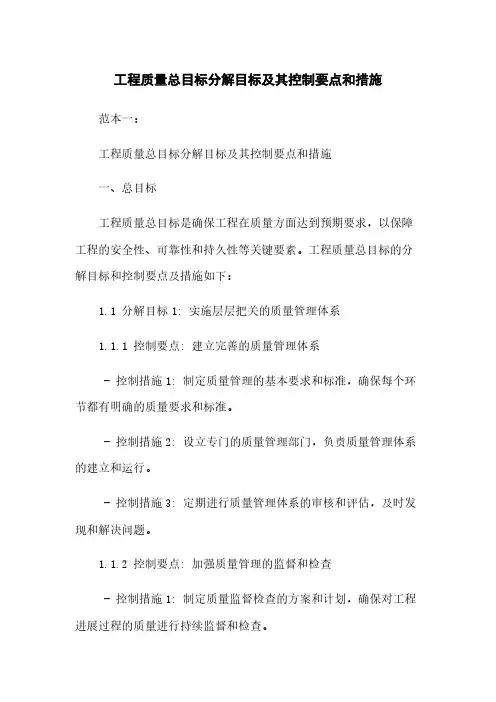 工程质量总目标分解目标及其控制要点和措施

范本一：

工程质量总目标分解目标及其控制要点和措施

一、总目标

工程质量总目标是确保工程在质量方面达到预期要求，以保障工程的安全性、可靠性和持久性等关键要素。工程质量总目标的分解目标和控制要点及措施如下：

1.1 分解目标 1: 实施层层把关的质量管理体系

1.1.1 控制要点: 建立完善的质量管理体系

- 控制措施 1: 制定质量管理的基本要求和标准，确保每个环节都有明确的质量要求和标准。

- 控制措施 2: 设立专门的质量管理部门，负责质量管理体系的建立和运行。

- 控制措施 3: 定期进行质量管理体系的审核和评估，及时发现和解决问题。

1.1.2 控制要点: 加强质量管理的监督和检查

- 控制措施 1: 制定质量监督检查的方案和计划，确保对工程进展过程的质量进行持续监督和检查。